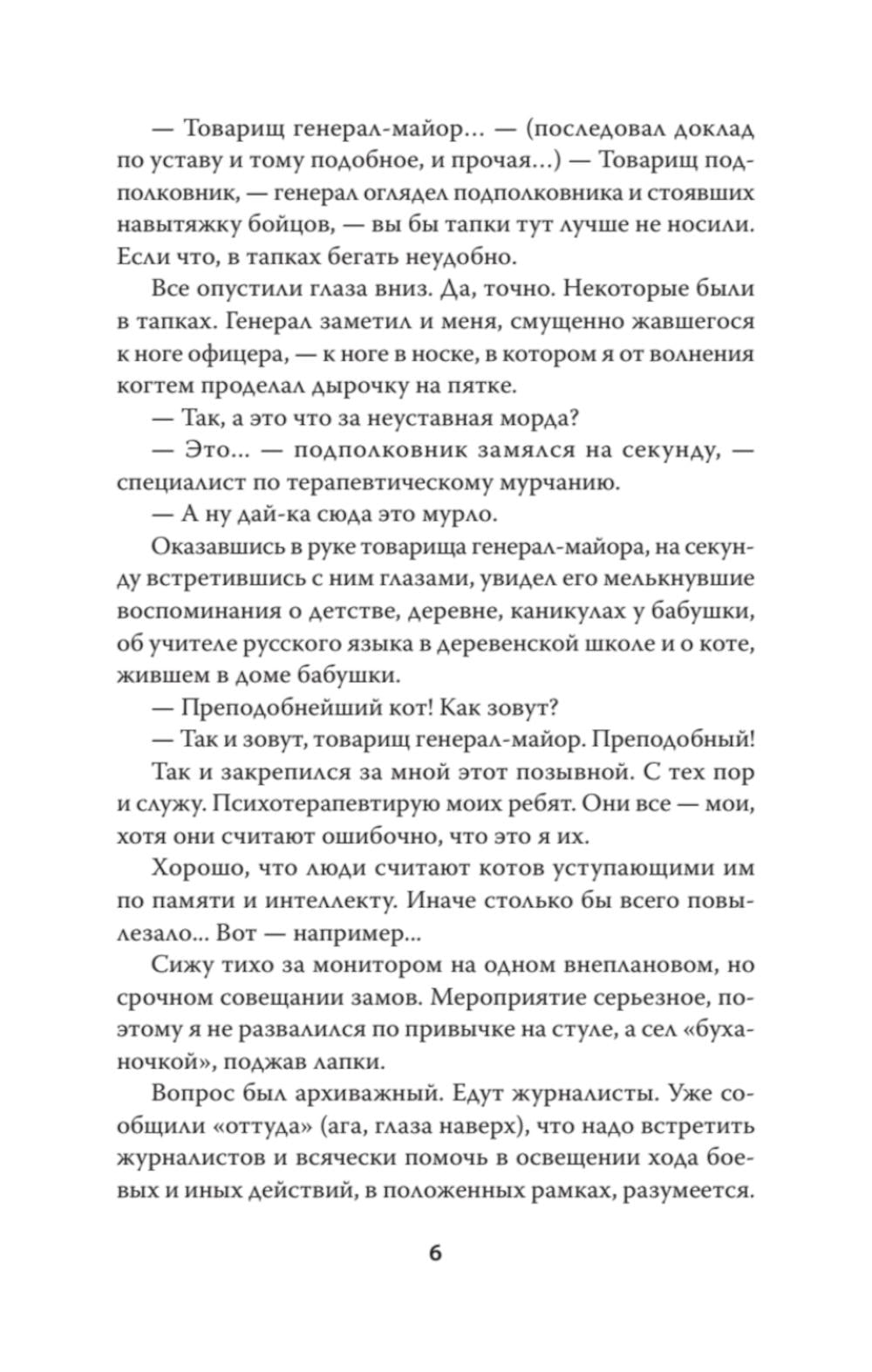 — Товарищ генерал-майор... — (последовал доклад по уставу и тому подобное, и прочая...) — Товарищ подполковник, — генерал оглядел подполковника и стоявших навытяжку бойцов, — вы бы тапки тут лучше не носили. Если что, в тапках бегать неудобно.

Все опустили глаза вниз. Да, точно. Некоторые были в тапках. Генерал заметил и меня, смущенно жавшегося к ноге офицера, — к ноге в носке, в котором я от волнения когтем проделал дырочку на пятке.

— Так, а это что за неуставная морда?

— Это... — подполковник замялся на секунду, — специалист по терапевтическому мурчанию.

— А ну дай-ка сюда это мурло.

Оказавшись в руке товарища генерал-майора, на секунду встретившись с ним глазами, увидел его мелькнувшие воспоминания о детстве, деревне, каникулах у бабушки, об учителе русского языка в деревенской школе и о коте, жившем в доме бабушки.

— Преподобнейший кот! Как зовут?

— Так и зовут, товарищ генерал-майор. Преподобный!

Так и закрепился за мной этот позывной. С тех пор и служу. Психотерапевтирую моих ребят. Они все — мои, хотя они считают ошибочно, что это я их.

Хорошо, что люди считают котов уступающими им по памяти и интеллекту. Иначе столько бы всего повылезало... Вот — например...

Сижу тихо за монитором на одном внеплановом, но срочном совещании замов. Мероприятие серьезное, поэтому я не развалился по привычке на стуле, а сел «буханочкой», поджав лапки.

Вопрос был архиважный. Едут журналисты. Уже сообщили «оттуда» (ага, глаза наверх), что надо встретить журналистов и всячески помочь в освещении хода боевых и иных действий, в положенных рамках, разумеется.

6